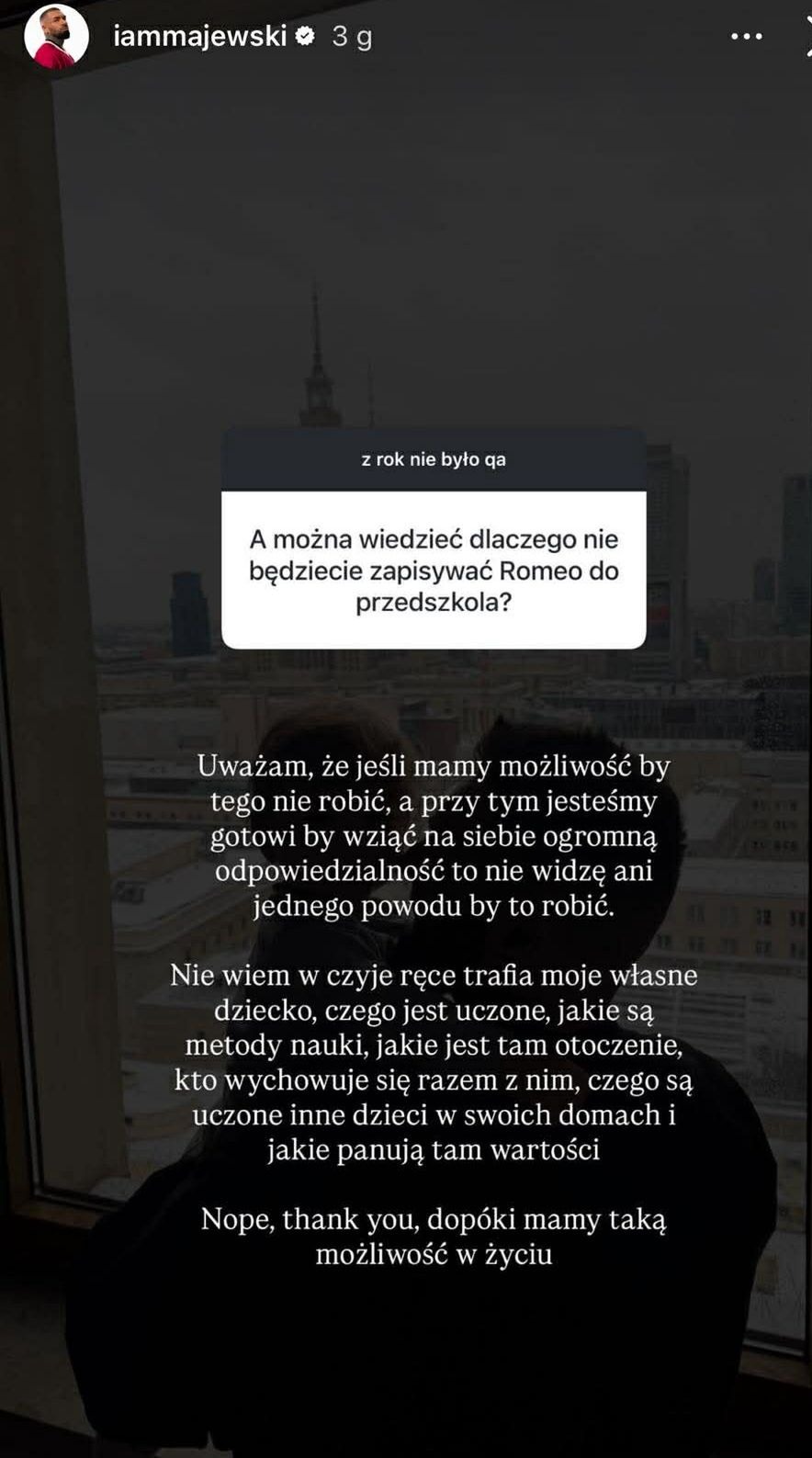 iammajewski 3 g

z rok nie było qa

A można wiedzieć dlaczego nie będziecie zapisywać Romeo do przedszkola?

Uważam, że jeśli mamy możliwość by tego nie robić, a przy tym jesteśmy gotowi by wziąć na siebie ogromną odpowiedzialność to nie widzę ani jednego powodu by to robić.

Nie wiem w czyje ręce trafia moje własne dziecko, czego jest uczone, jakie są metody nauki, jakie jest tam otoczenie, kto wychowuje się razem z nim, czego są uczone inne dzieci w swoich domach i jakie panują tam wartości

Nope, thank you, dopóki mamy taką możliwość w życiu